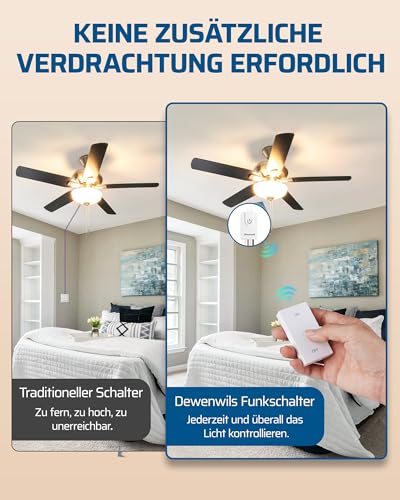 KEINE ZUSÄTZLICHE VERDRACHTUNG ERFORDLICH

Traditioneller Schalter

Zu fern, zu hoch, zu unerreichbar.

Dewenwils Funkschalter

Jederzeit und überall das Licht kontrollieren.